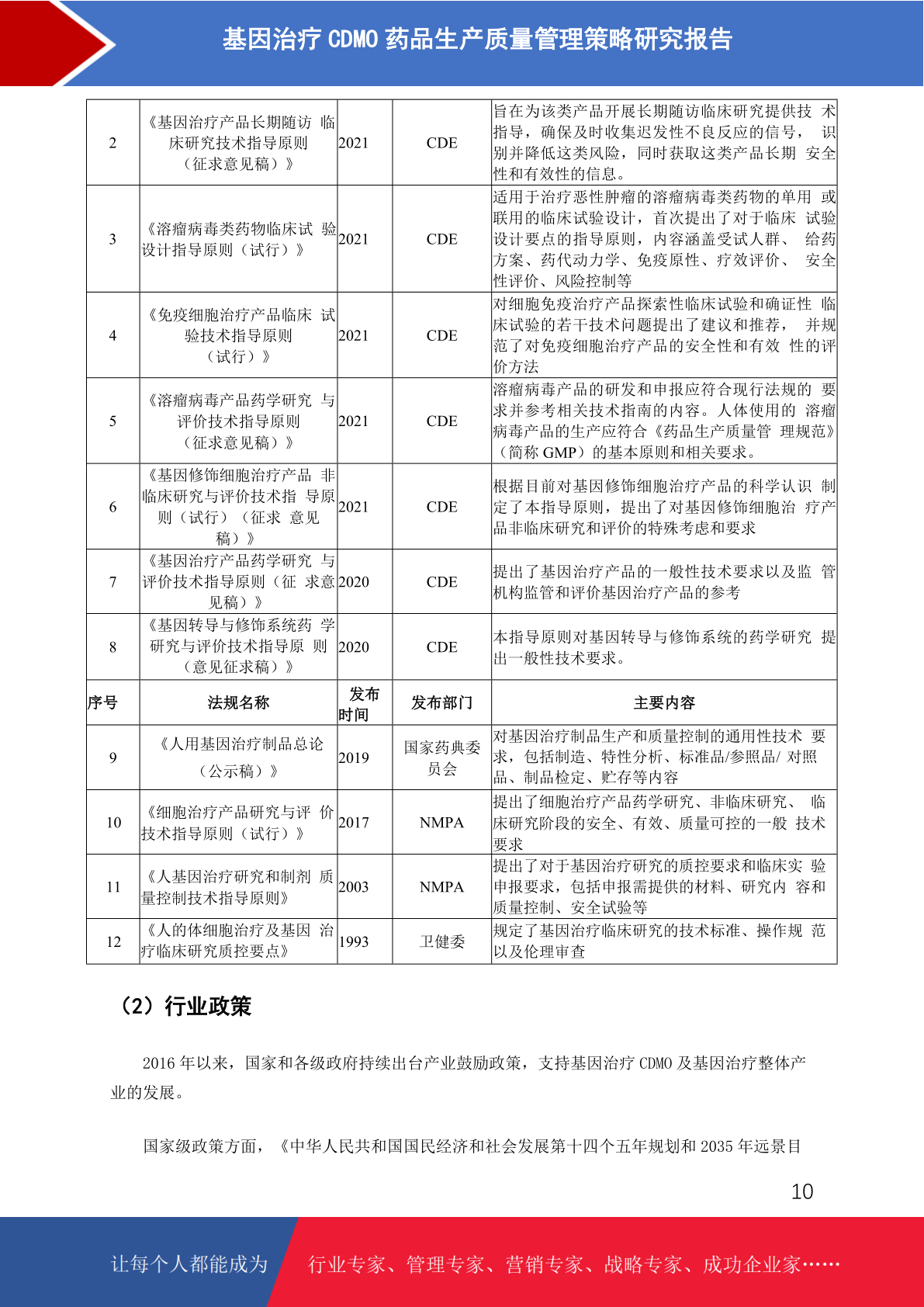 基因治疗 CDMO 药品生产质量管理策略研究报告

| 2 | 《基因治疗产品长期随访 临床研究技术指导原则（征求意见稿）》 | 2021 | CDE | 旨在为该类产品开展长期随访临床研究提供技 术指导，确保及时收集迟发性不良反应的信号， 识别并降低这类风险，同时获取这类产品长期 安全性和有效性的信息。 |
|---|---|---|---|---|
| 3 | 《溶瘤病毒类药物临床试 验设计指导原则（试行）》 | 2021 | CDE | 适用于治疗恶性肿瘤的溶瘤病毒类药物的单用 或联用的临床试验设计，首次提出了对于临床 试验设计要点的指导原则，内容涵盖受试人群、 给药方案、药代动力学、免疫原性、疗效评价、 安全性评价、风险控制等 |
| 4 | 《免疫细胞治疗产品临床 试验技术指导原则（试行）》 | 2021 | CDE | 对细胞免疫治疗产品探索性临床试验和确证性 临床试验的若干技术问题提出了建议和推荐， 并规范了对免疫细胞治疗产品的安全性和有效 性的评价方法 |
| 5 | 《溶瘤病毒产品药学研究 与评价技术指导原则（征求意见稿）》 | 2021 | CDE | 溶瘤病毒产品的研发和申报应符合现行法规的 要求并参考相关技术指南的内容。人体使用的 溶瘤病毒产品的生产应符合《药品生产质量管 理规范》（简称 GMP）的基本原则和相关要求。 |
| 6 | 《基因修饰细胞治疗产品 非临床研究与评价技术指 导原则（试行）（征求 意见稿）》 | 2021 | CDE | 根据目前对基因修饰细胞治疗产品的科学认识 制定了本指导原则，提出了对基因修饰细胞治 疗产品非临床研究和评价的特殊考虑和要求 |
| 7 | 《基因治疗产品药学研究 与评价技术指导原则（征 求意见稿）》 | 2020 | CDE | 提出了基因治疗产品的一般性技术要求以及监 管机构监管和评价基因治疗产品的参考 |
| 8 | 《基因转导与修饰系统药 学研究与评价技术指导原 则（意见征求稿）》 | 2020 | CDE | 本指导原则对基因转导与修饰系统的药学研究 提出一般性技术要求。 |
| 序号 | 法规名称 | 发布时间 | 发布部门 | 主要内容 |
| 9 | 《人用基因治疗制品总论（公示稿）》 | 2019 | 国家药典委员会 | 对基因治疗制品生产和质量控制的通用性技术 要求，包括制造、特性分析、标准品/参照品/ 对照品、制品检定、贮存等内容 |
| 10 | 《细胞治疗产品研究与评 价技术指导原则（试行）》 | 2017 | NMPA | 提出了细胞治疗产品药学研究、非临床研究、 临床研究阶段的安全、有效、质量可控的一般 技术要求 |
| 11 | 《人基因治疗研究和制剂 质量控制技术指导原则》 | 2003 | NMPA | 提出了对于基因治疗研究的质控要求和临床实 验申报要求，包括申报需提供的材料、研究内 容和质量控制、安全试验等 |
| 12 | 《人的体细胞治疗及基因 治疗临床研究质控要点》 | 1993 | 卫健委 | 规定了基因治疗临床研究的技术标准、操作规 范以及伦理审查 |

（2）行业政策

2016 年以来，国家和各级政府持续出台产业鼓励政策，支持基因治疗 CDMO 及基因治疗整体产业的发展。

国家级政策方面，《中华人民共和国国民经济和社会发展第十四个五年规划和 2035 年远景目

10

让每个人都能成为 行业专家、管理专家、营销专家、战略专家、成功企业家……